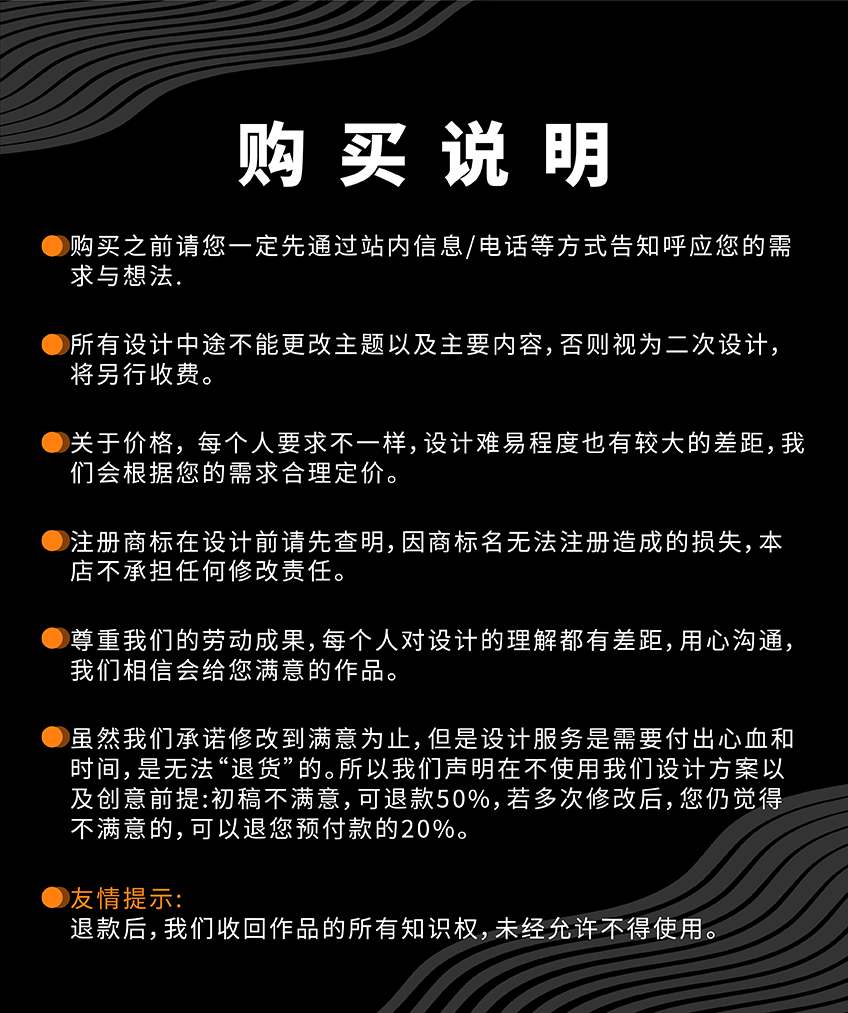 购买说明

购买之前请您一定先通过站内信息/电话等方式告知呼应您的需求与想法.

所有设计中途不能更改主题以及主要内容，否则视为二次设计，将另行收费。

关于价格，每个人要求不一样，设计难易程度也有较大的差距，我们会根据您的需求合理定价。

注册商标在设计前请先查明，因商标名无法注册造成的损失，本店不承担任何修改责任。

尊重我们的劳动成果，每个人对设计的理解都有差距，用心沟通，我们相信会给您满意的作品。

虽然我们承诺修改到满意为止，但是设计服务是需要付出心血和时间，是无法“退货”的。所以我们声明在不使用我们设计方案以及创意前提：初稿不满意，可退款50%，若多次修改后，您仍觉得不满意的，可以退您预付款的20%。

友情提示：
退款后，我们收回作品的所有知识权，未经允许不得使用。